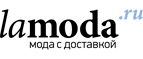 lamoda.ru
мода с доставкой